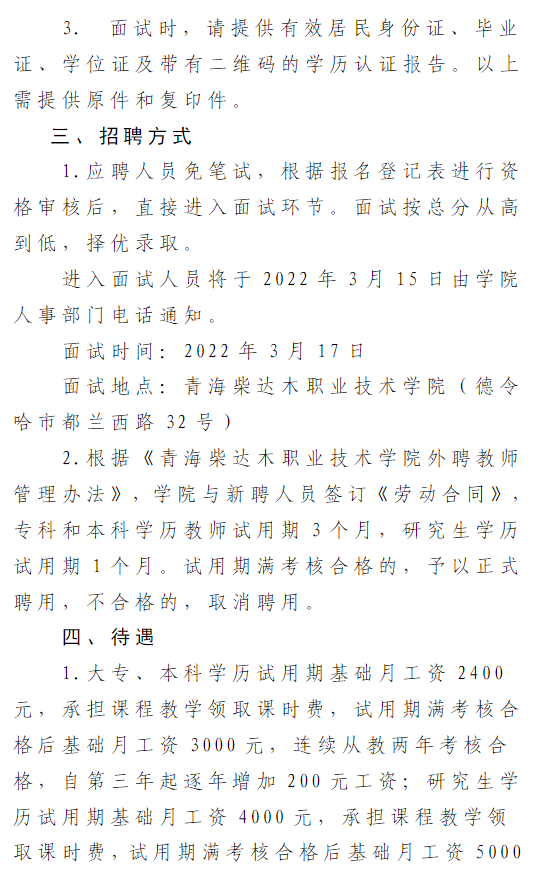 3. 面试时，请提供有效居民身份证、毕业证、学位证及带有二维码的学历认证报告。以上需提供原件和复印件。

三、招聘方式

1.应聘人员免笔试，根据报名登记表进行资格审核后，直接进入面试环节。面试按总分从高到低，择优录取。

进入面试人员将于 2022 年 3 月 15 日由学院人事部门电话通知。

面试时间：2022 年 3 月 17 日

面试地点：青海柴达木职业技术学院（德令哈市都兰西路 32 号）

2.根据《青海柴达木职业技术学院外聘教师管理办法》，学院与新聘人员签订《劳动合同》，专科和本科学历教师试用期 3 个月，研究生学历试用期 1 个月。试用期满考核合格的，予以正式聘用，不合格的，取消聘用。

四、待遇

1.大专、本科学历试用期基础月工资 2400 元，承担课程教学领取课时费，试用期满考核合格后基础月工资 3000 元，连续从教两年考核合格，自第三年起逐年增加 200 元工资；研究生学历试用期基础月工资 4000 元，承担课程教学领取课时费，试用期满考核合格后基础月工资 5000